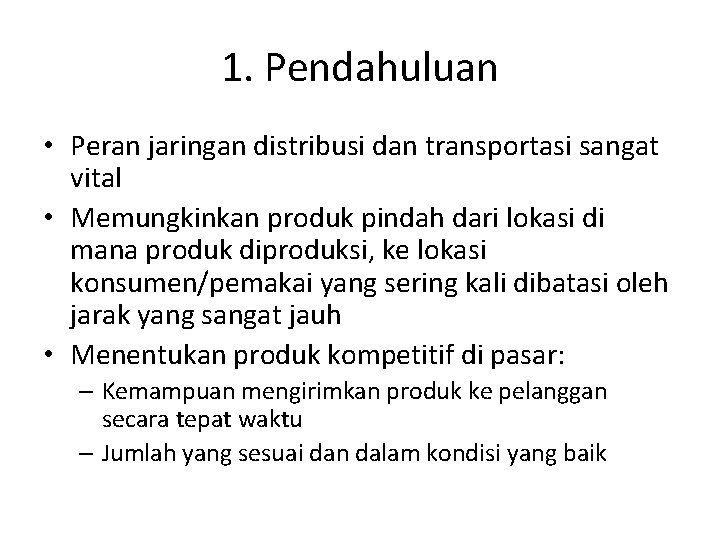 1. Pendahuluan

• Peran jaringan distribusi dan transportasi sangat vital
• Memungkinkan produk pindah dari lokasi di mana produk diproduksi, ke lokasi konsumen/pemakai yang sering kali dibatasi oleh jarak yang sangat jauh
• Menentukan produk kompetitif di pasar:
– Kemampuan mengirimkan produk ke pelanggan secara tepat waktu
– Jumlah yang sesuai dan dalam kondisi yang baik